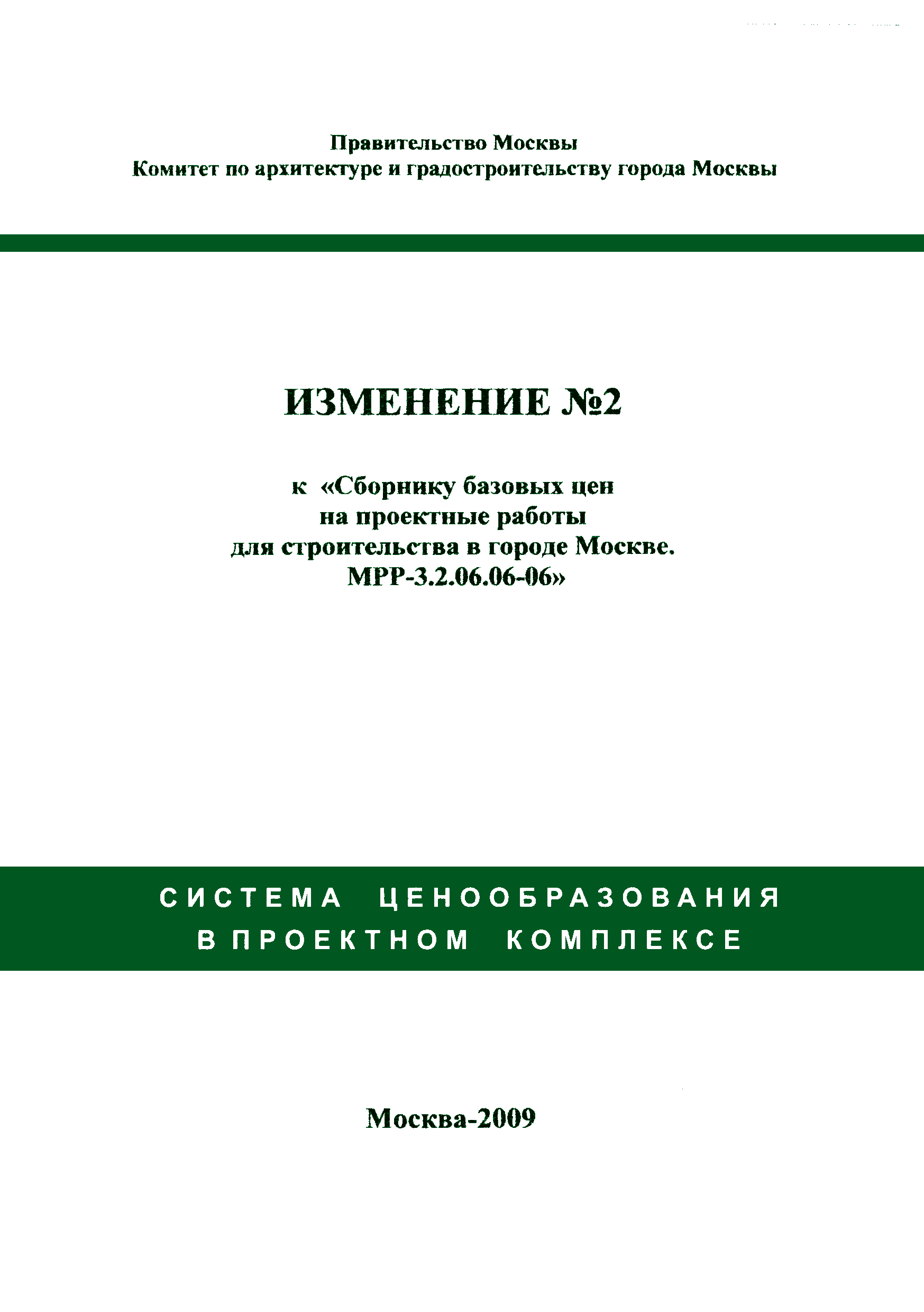 Правительство Москвы
Комитет по архитектуре и градостроительству города Москвы

ИЗМЕНЕНИЕ №2

к «Сборнику базовых цен на проектные работы для строительства в городе Москве. МРР-3.2.06.06-06»

СИСТЕМА ЦЕНООБРАЗОВАНИЯ В ПРОЕКТНОМ КОМПЛЕКСЕ

Москва-2009